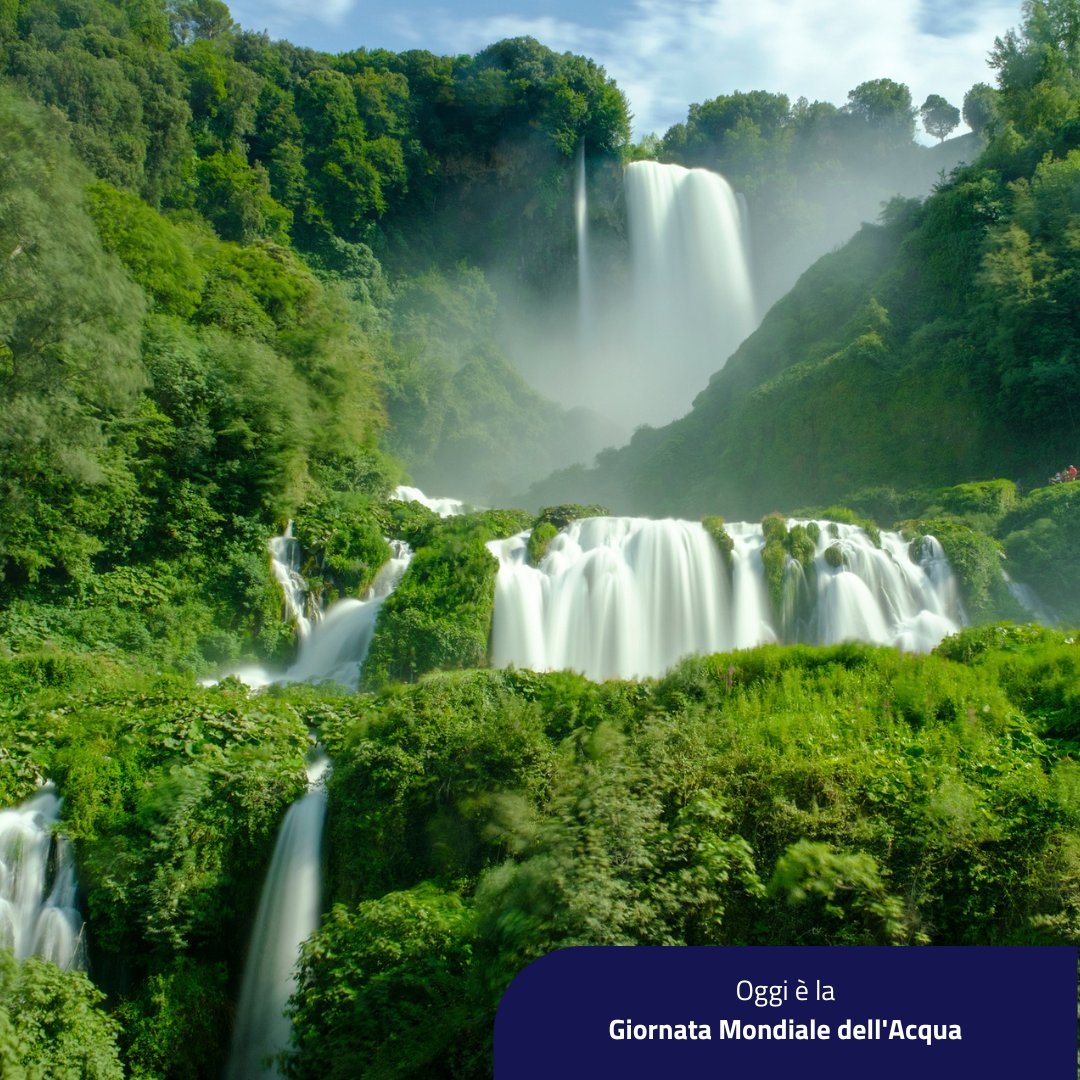 Oggi è la
Giornata Mondiale dell'Acqua